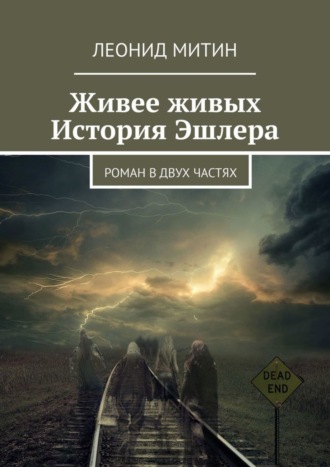 ЛЕОНИД МИТИН

Живее живых
История Эшлера

РОМАН В ДВУХ ЧАСТЯХ

DEAD
END